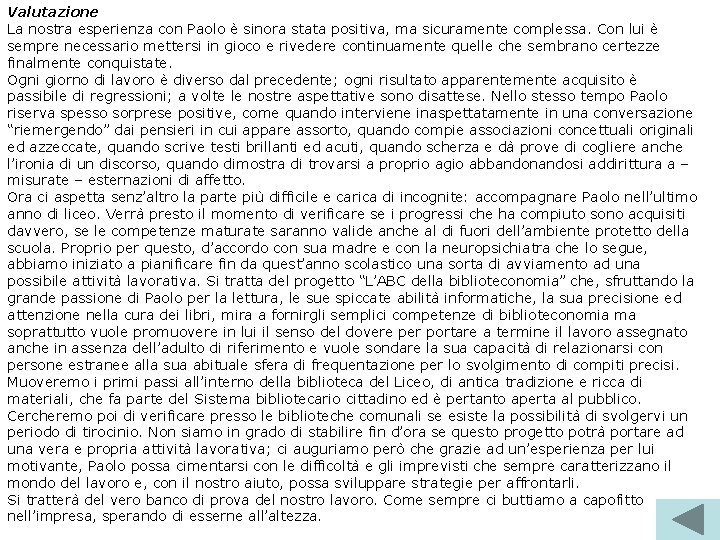 Valutazione
La nostra esperienza con Paolo è sinora stata positiva, ma sicuramente complessa. Con lui è sempre necessario mettersi in gioco e rivedere continuamente quelle che sembrano certezze finalmente conquistate.
Ogni giorno di lavoro è diverso dal precedente; ogni risultato apparentemente acquisito è passibile di regressioni; a volte le nostre aspettative sono disattese. Nello stesso tempo Paolo riserva spesso sorprese positive, come quando interviene inaspettatamente in una conversazione "riemergendo" dai pensieri in cui appare assorto, quando compie associazioni concettuali originali ed azzeccate, quando scrive testi brillanti ed acuti, quando scherza e dà prove di cogliere anche l'ironia di un discorso, quando dimostra di trovarsi a proprio agio abbandonandosi addirittura a – misurate – esternazioni di affetto.
Ora ci aspetta senz'altro la parte più difficile e carica di incognite: accompagnare Paolo nell'ultimo anno di liceo. Verrà presto il momento di verificare se i progressi che ha compiuto sono acquisiti davvero, se le competenze maturate saranno valide anche al di fuori dell'ambiente protetto della scuola. Proprio per questo, d'accordo con sua madre e con la neuropsichiatra che lo segue, abbiamo iniziato a pianificare fin da quest'anno scolastico una sorta di avviamento ad una possibile attività lavorativa. Si tratta del progetto "L'ABC della biblioteconomia" che, sfruttando la grande passione di Paolo per la lettura, le sue spiccate abilità informatiche, la sua precisione ed attenzione nella cura dei libri, mira a fornirgli semplici competenze di biblioteconomia ma soprattutto vuole promuovere in lui il senso del dovere per portare a termine il lavoro assegnato anche in assenza dell'adulto di riferimento e vuole sondare la sua capacità di relazionarsi con persone estranee alla sua abituale sfera di frequentazione per lo svolgimento di compiti precisi. Muoveremo i primi passi all'interno della biblioteca del Liceo, di antica tradizione e ricca di materiali, che fa parte del Sistema bibliotecario cittadino ed è pertanto aperta al pubblico. Cercheremo poi di verificare presso le biblioteche comunali se esiste la possibilità di svolgervi un periodo di tirocinio. Non siamo in grado di stabilire fin d'ora se questo progetto potrà portare ad una vera e propria attività lavorativa; ci auguriamo però che grazie ad un'esperienza per lui motivante, Paolo possa cimentarsi con le difficoltà e gli imprevisti che sempre caratterizzano il mondo del lavoro e, con il nostro aiuto, possa sviluppare strategie per affrontarli.
Si tratterà del vero banco di prova del nostro lavoro. Come sempre ci buttiamo a capofitto nell'impresa, sperando di esserne all'altezza.